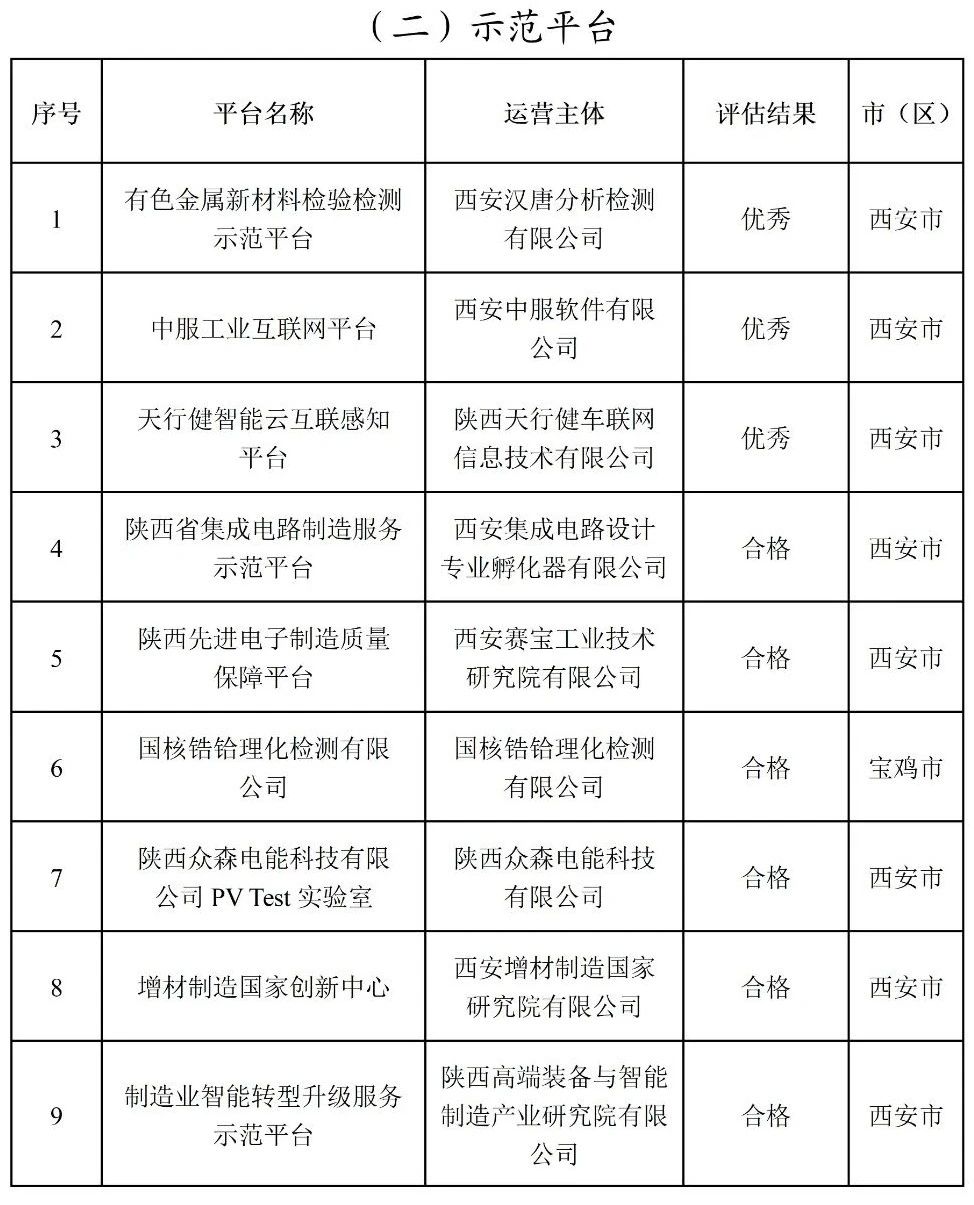 （二）示范平台

| 序号 | 平台名称 | 运营主体 | 评估结果 | 市（区） |
|---|---|---|---|---|
| 1 | 有色金属新材料检验检测示范平台 | 西安汉唐分析检测有限公司 | 优秀 | 西安市 |
| 2 | 中服工业互联网平台 | 西安中服软件有限公司 | 优秀 | 西安市 |
| 3 | 天行健智能云互联感知平台 | 陕西天行健车联网信息技术有限公司 | 优秀 | 西安市 |
| 4 | 陕西省集成电路制造服务示范平台 | 西安集成电路设计专业孵化器有限公司 | 合格 | 西安市 |
| 5 | 陕西先进电子制造质量保障平台 | 西安赛宝工业技术研究院有限公司 | 合格 | 西安市 |
| 6 | 国核锆铪理化检测有限公司 | 国核锆铪理化检测有限公司 | 合格 | 宝鸡市 |
| 7 | 陕西众森电能科技有限公司 PV Test 实验室 | 陕西众森电能科技有限公司 | 合格 | 西安市 |
| 8 | 增材制造国家创新中心 | 西安增材制造国家研究院有限公司 | 合格 | 西安市 |
| 9 | 制造业智能转型升级服务示范平台 | 陕西高端装备与智能制造产业研究院有限公司 | 合格 | 西安市 |